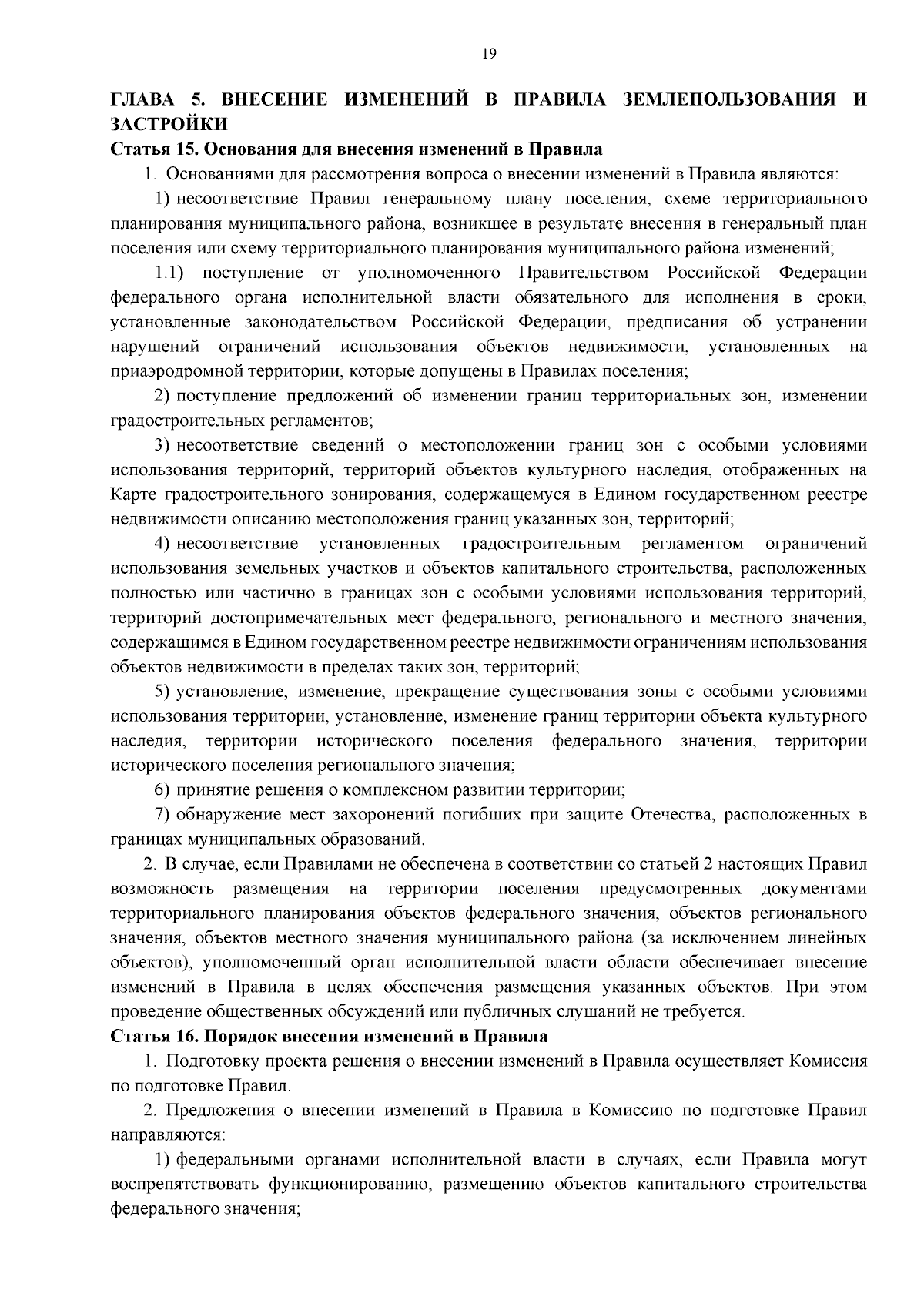 19

ГЛАВА 5. ВНЕСЕНИЕ ИЗМЕНЕНИЙ В ПРАВИЛА ЗЕМЛЕПОЛЬЗОВАНИЯ И ЗАСТРОЙКИ

Статья 15. Основания для внесения изменений в Правила

1. Основаниями для рассмотрения вопроса о внесении изменений в Правила являются:

1) несоответствие Правил генеральному плану поселения, схеме территориального планирования муниципального района, возникшее в результате внесения в генеральный план поселения или схему территориального планирования муниципального района изменений;

1.1) поступление от уполномоченного Правительством Российской Федерации федерального органа исполнительной власти обязательного для исполнения в сроки, установленные законодательством Российской Федерации, предписания об устранении нарушений ограничений использования объектов недвижимости, установленных на приаэродромной территории, которые допущены в Правилах поселения;

2) поступление предложений об изменении границ территориальных зон, изменении градостроительных регламентов;

3) несоответствие сведений о местоположении границ зон с особыми условиями использования территорий, территорий объектов культурного наследия, отображенных на Карте градостроительного зонирования, содержащемуся в Едином государственном реестре недвижимости описанию местоположения границ указанных зон, территорий;

4) несоответствие установленных градостроительным регламентом ограничений использования земельных участков и объектов капитального строительства, расположенных полностью или частично в границах зон с особыми условиями использования территорий, территорий достопримечательных мест федерального, регионального и местного значения, содержащимся в Едином государственном реестре недвижимости ограничениям использования объектов недвижимости в пределах таких зон, территорий;

5) установление, изменение, прекращение существования зоны с особыми условиями использования территории, установление, изменение границ территории объекта культурного наследия, территории исторического поселения федерального значения, территории исторического поселения регионального значения;

6) принятие решения о комплексном развитии территории;

7) обнаружение мест захоронений погибших при защите Отечества, расположенных в границах муниципальных образований.

2. В случае, если Правилами не обеспечена в соответствии со статьей 2 настоящих Правил возможность размещения на территории поселения предусмотренных документами территориального планирования объектов федерального значения, объектов регионального значения, объектов местного значения муниципального района (за исключением линейных объектов), уполномоченный орган исполнительной власти области обеспечивает внесение изменений в Правила в целях обеспечения размещения указанных объектов. При этом проведение общественных обсуждений или публичных слушаний не требуется.

Статья 16. Порядок внесения изменений в Правила

1. Подготовку проекта решения о внесении изменений в Правила осуществляет Комиссия по подготовке Правил.

2. Предложения о внесении изменений в Правила в Комиссию по подготовке Правил направляются:

1) федеральными органами исполнительной власти в случаях, если Правила могут воспрепятствовать функционированию, размещению объектов капитального строительства федерального значения;